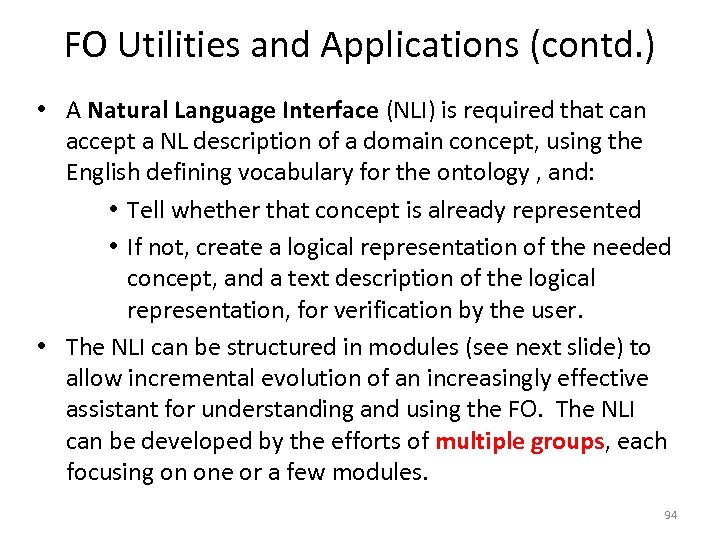 FO Utilities and Applications (contd.)

• A Natural Language Interface (NLI) is required that can accept a NL description of a domain concept, using the English defining vocabulary for the ontology , and:

• Tell whether that concept is already represented

• If not, create a logical representation of the needed concept, and a text description of the logical representation, for verification by the user.

• The NLI can be structured in modules (see next slide) to allow incremental evolution of an increasingly effective assistant for understanding and using the FO. The NLI can be developed by the efforts of multiple groups, each focusing on one or a few modules.

94